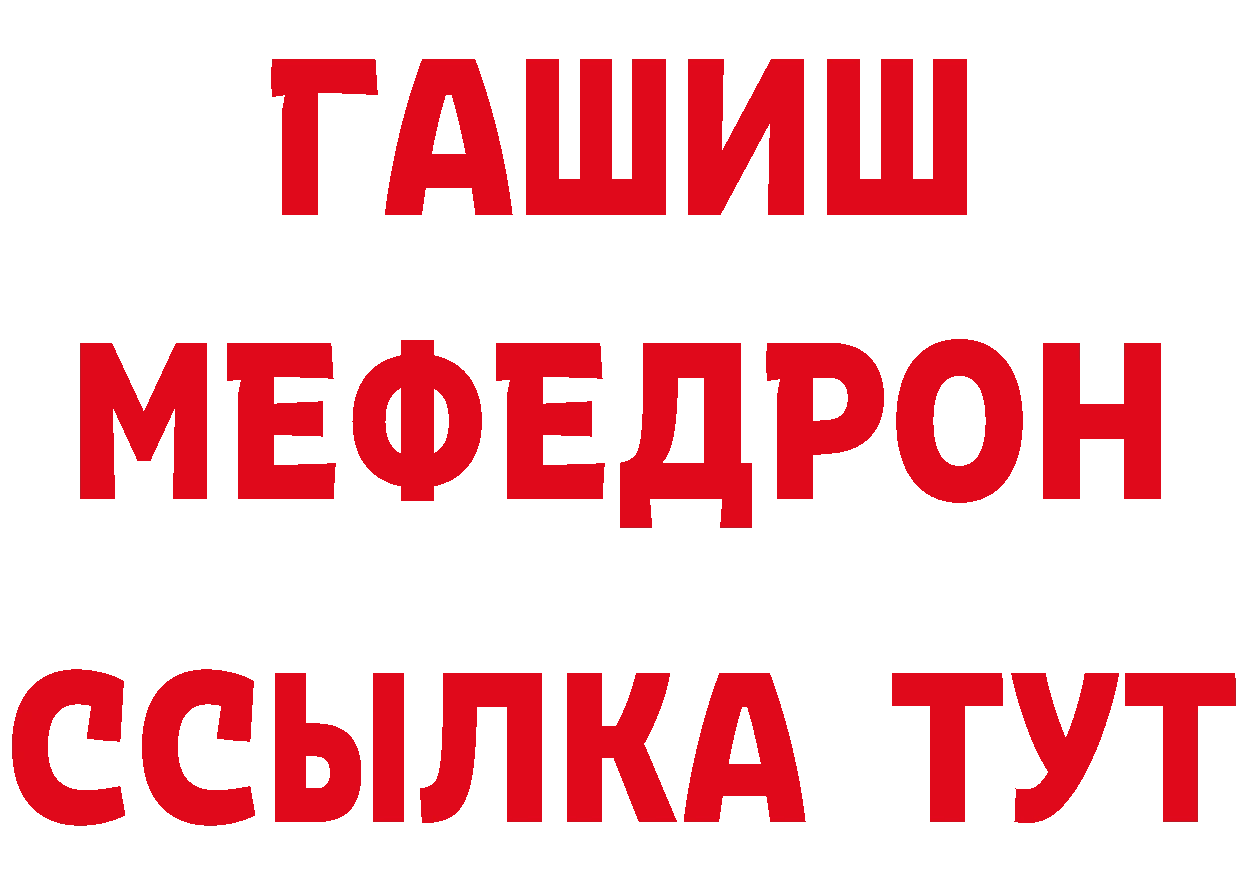 ГАШИШ
МЕФЕДРОН
ССЫЛКА ТУТ